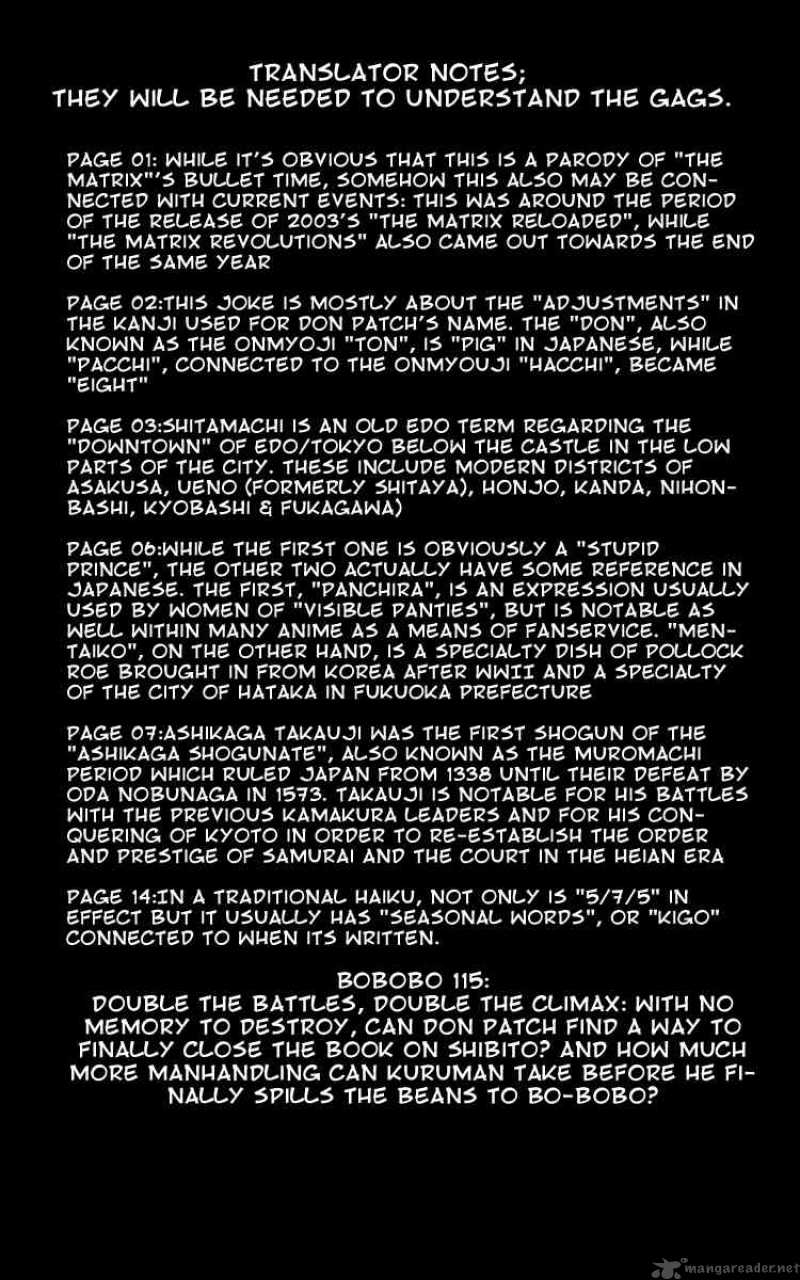 TRANSLATOR NOTES;
THEY WILL BE NEEDED TO UNDERSTAND THE GAGS.

PAGE 01: WHILE IT'S OBVIOUS THAT THIS IS A PARODY OF "THE MATRIX"'S BULLET TIME, SOMEHOW THIS ALSO MAY BE CONNECTED WITH CURRENT EVENTS: THIS WAS AROUND THE PERIOD OF THE RELEASE OF 2003'S "THE MATRIX RELOADED", WHILE "THE MATRIX REVOLUTIONS" ALSO CAME OUT TOWARDS THE END OF THE SAME YEAR

PAGE 02:THIS JOKE IS MOSTLY ABOUT THE "ADJUSTMENTS" IN THE KANJI USED FOR DON PATCH'S NAME. THE "DON", ALSO KNOWN AS THE ONMYOJI "TON", IS "PIG" IN JAPANESE, WHILE "PACCHI", CONNECTED TO THE ONMYOUJI "HACCHI", BECAME "EIGHT"

PAGE 03:SHITAMACHI IS AN OLD EDO TERM REGARDING THE "DOWNTOWN" OF EDO/TOKYO BELOW THE CASTLE IN THE LOW PARTS OF THE CITY. THESE INCLUDE MODERN DISTRICTS OF ASAKUSA, UENO (FORMERLY SHITAYA), HONJO, KANDA, NIHONBASHI, KYOBASHI & FUKAGAWA)

PAGE 06:WHILE THE FIRST ONE IS OBVIOUSLY A "STUPID PRINCE", THE OTHER TWO ACTUALLY HAVE SOME REFERENCE IN JAPANESE. THE FIRST, "PANCHIRA", IS AN EXPRESSION USUALLY USED BY WOMEN OF "VISIBLE PANTIES", BUT IS NOTABLE AS WELL WITHIN MANY ANIME AS A MEANS OF FANSERVICE. "MENTAIKO", ON THE OTHER HAND, IS A SPECIALTY DISH OF POLLOCK ROE BROUGHT IN FROM KOREA AFTER WWII AND A SPECIALTY OF THE CITY OF HATAKA IN FUKUOKA PREFECTURE

PAGE 07:ASHIKAGA TAKAUJI WAS THE FIRST SHOGUN OF THE "ASHIKAGA SHOGUNATE", ALSO KNOWN AS THE MUROMACHI PERIOD WHICH RULED JAPAN FROM 1338 UNTIL THEIR DEFEAT BY ODA NOBUNAGA IN 1573. TAKAUJI IS NOTABLE FOR HIS BATTLES WITH THE PREVIOUS KAMAKURA LEADERS AND FOR HIS CONQUERING OF KYOTO IN ORDER TO RE-ESTABLISH THE ORDER AND PRESTIGE OF SAMURAI AND THE COURT IN THE HEIAN ERA

PAGE 14:IN A TRADITIONAL HAIKU, NOT ONLY IS "5/7/5" IN EFFECT BUT IT USUALLY HAS "SEASONAL WORDS", OR "KIGO" CONNECTED TO WHEN ITS WRITTEN.

BOBOBO 115:
DOUBLE THE BATTLES, DOUBLE THE CLIMAX: WITH NO MEMORY TO DESTROY, CAN DON PATCH FIND A WAY TO FINALLY CLOSE THE BOOK ON SHIBITO? AND HOW MUCH MORE MANHANDLING CAN KURUMAN TAKE BEFORE HE FINALLY SPILLS THE BEANS TO BO-BOBO?

mangareader.net